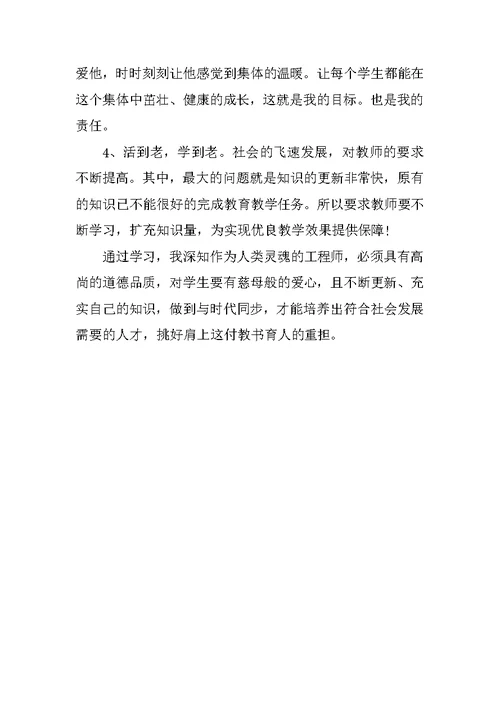 爱他，时时刻刻让他感觉到集体的温暖。让每个学生都能在这个集体中茁壮、健康的成长，这就是我的目标。也是我的责任。

4、活到老，学到老。社会的飞速发展，对教师的要求不断提高。其中，最大的问题就是知识的更新非常快，原有的知识已不能很好的完成教育教学任务。所以要求教师要不断学习，扩充知识量，为实现优良教学效果提供保障！

通过学习，我深知作为人类灵魂的工程师，必须具有高尚的道德品质，对学生要有慈母般的爱心，且不断更新、充实自己的知识，做到与时代同步，才能培养出符合社会发展需要的人才，挑好肩上这付教书育人的重担。